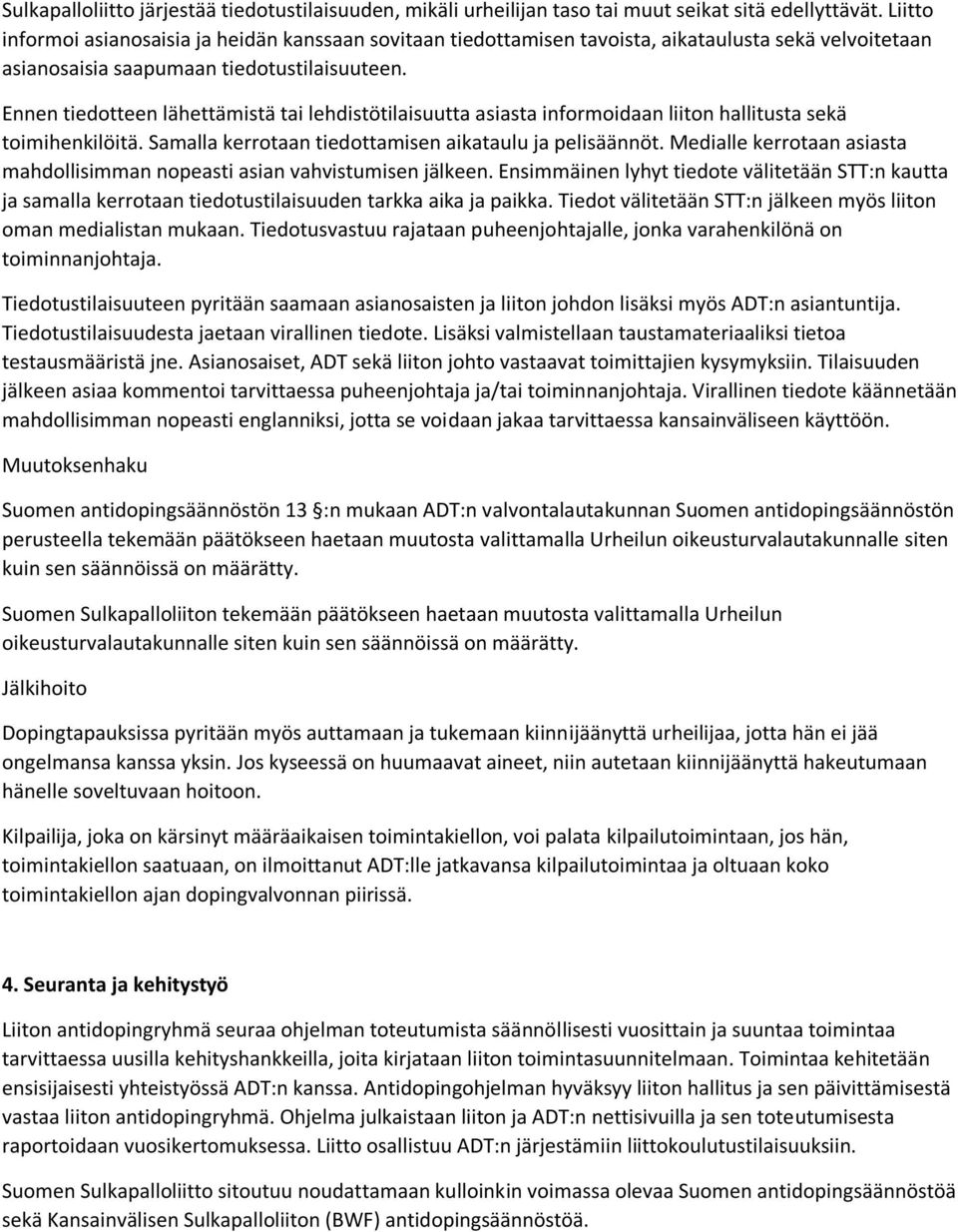 Sulkapalloliitto järjestää tiedotustilaisuuden, mikäli urheilijan taso tai muut seikat sitä edellyttävät. Liitto informoi asianosaisia ja heidän kanssaan sovitaan tiedottamisen tavoista, aikataulusta sekä velvoitetaan asianosaisia saapumaan tiedotustilaisuuteen.

Ennen tiedotteen lähettämistä tai lehdistötilaisuutta asiasta informoidaan liiton hallitusta sekä toimihenkilöitä. Samalla kerrotaan tiedottamisen aikataulu ja pelisäännöt. Medialle kerrotaan asiasta mahdollisimman nopeasti asian vahvistumisen jälkeen. Ensimmäinen lyhyt tiedote välitetään STT:n kautta ja samalla kerrotaan tiedotustilaisuuden tarkka aika ja paikka. Tiedot välitetään STT:n jälkeen myös liiton oman medialistan mukaan. Tiedotusvastuu rajataan puheenjohtajalle, jonka varahenkilönä on toiminnanjohtaja.

Tiedotustilaisuuteen pyritään saamaan asianosaisten ja liiton johdon lisäksi myös ADT:n asiantuntija. Tiedotustilaisuudesta jaetaan virallinen tiedote. Lisäksi valmistellaan taustamateriaaliksi tietoa testausmääristä jne. Asianosaiset, ADT sekä liiton johto vastaavat toimittajien kysymyksiin. Tilaisuuden jälkeen asiaa kommentoi tarvittaessa puheenjohtaja ja/tai toiminnanjohtaja. Virallinen tiedote käännetään mahdollisimman nopeasti englanniksi, jotta se voidaan jakaa tarvittaessa kansainväliseen käyttöön.

Muutoksenhaku

Suomen antidopingsäännöstön 13 :n mukaan ADT:n valvontalautakunnan Suomen antidopingsäännöstön perusteella tekemään päätökseen haetaan muutosta valittamalla Urheilun oikeusturvalautakunnalle siten kuin sen säännöissä on määrätty.

Suomen Sulkapalloliiton tekemään päätökseen haetaan muutosta valittamalla Urheilun oikeusturvalautakunnalle siten kuin sen säännöissä on määrätty.

Jälkihoito

Dopingtapauksissa pyritään myös auttamaan ja tukemaan kiinnijäänyttä urheilijaa, jotta hän ei jää ongelmansa kanssa yksin. Jos kyseessä on huumaavat aineet, niin autetaan kiinnijäänyttä hakeutumaan hänelle soveltuvaan hoitoon.

Kilpailija, joka on kärsinyt määräaikaisen toimintakiellon, voi palata kilpailutoimintaan, jos hän, toimintakiellon saatuaan, on ilmoittanut ADT:lle jatkavansa kilpailutoimintaa ja oltuaan koko toimintakiellon ajan dopingvalvonnan piirissä.

4. Seuranta ja kehitystyö

Liiton antidopingryhmä seuraa ohjelman toteutumista säännöllisesti vuosittain ja suuntaa toimintaa tarvittaessa uusilla kehityshankkeilla, joita kirjataan liiton toimintasuunnitelmaan. Toimintaa kehitetään ensisijaisesti yhteistyössä ADT:n kanssa. Antidopingohjelman hyväksyy liiton hallitus ja sen päivittämisestä vastaa liiton antidopingryhmä. Ohjelma julkaistaan liiton ja ADT:n nettisivuilla ja sen toteutumisesta raportoidaan vuosikertomuksessa. Liitto osallistuu ADT:n järjestämiin liittokoulutustilaisuuksiin.

Suomen Sulkapalloliitto sitoutuu noudattamaan kulloinkin voimassa olevaa Suomen antidopingsäännöstöä sekä Kansainvälisen Sulkapalloliiton (BWF) antidopingsäännöstöä.